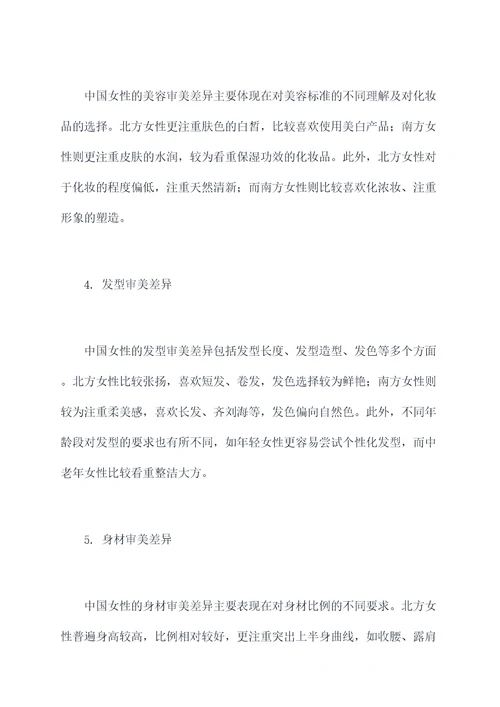 中国女性的美容审美差异主要体现在对美容标准的不同理解及对化妆品的选择。北方女性更注重肤色的白皙，比较喜欢使用美白产品；南方女性则更注重皮肤的水润，较为看重保湿功效的化妆品。此外，北方女性对于化妆的程度偏低，注重天然清新；而南方女性则比较喜欢化浓妆、注重形象的塑造。

4. 发型审美差异

中国女性的发型审美差异包括发型长度、发型造型、发色等多个方面。北方女性比较张扬，喜欢短发、卷发，发色选择较为鲜艳；南方女性则较为注重柔美感，喜欢长发、齐刘海等，发色偏向自然色。此外，不同年龄段对发型的要求也有所不同，如年轻女性更容易尝试个性化发型，而中老年女性比较看重整洁大方。

5. 身材审美差异

中国女性的身材审美差异主要表现在对身材比例的不同要求。北方女性普遍身高较高，比例相对较好，更注重突出上半身曲线，如收腰、露肩